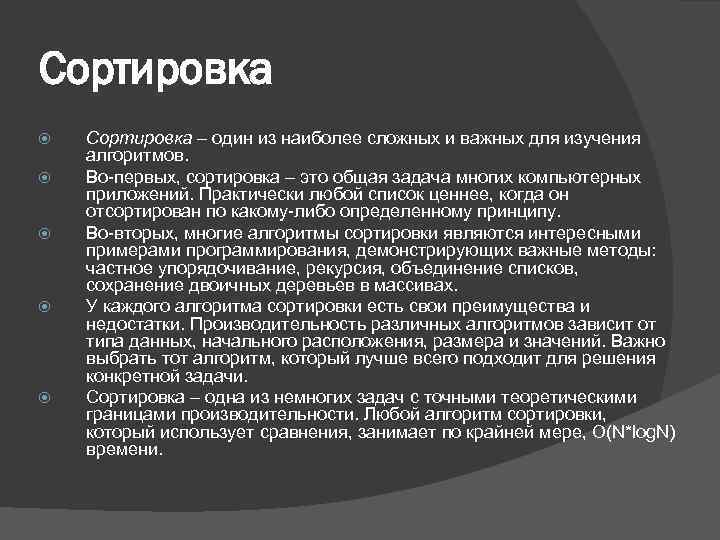 Сортировка

Сортировка – один из наиболее сложных и важных для изучения алгоритмов.

Во-первых, сортировка – это общая задача многих компьютерных приложений. Практически любой список ценнее, когда он отсортирован по какому-либо определенному принципу.

Во-вторых, многие алгоритмы сортировки являются интересными примерами программирования, демонстрирующих важные методы: частное упорядочивание, рекурсия, объединение списков, сохранение двоичных деревьев в массивах.

У каждого алгоритма сортировки есть свои преимущества и недостатки. Производительность различных алгоритмов зависит от типа данных, начального расположения, размера и значений. Важно выбрать тот алгоритм, который лучше всего подходит для решения конкретной задачи.

Сортировка – одна из немногих задач с точными теоретическими границами производительности. Любой алгоритм сортировки, который использует сравнения, занимает по крайней мере, O(N*logN) времени.